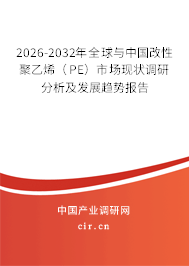 2026-2032年全球与中国改性聚乙烯（PE）市场现状调研分析及发展趋势报告

中国产业调研网

cir.cn